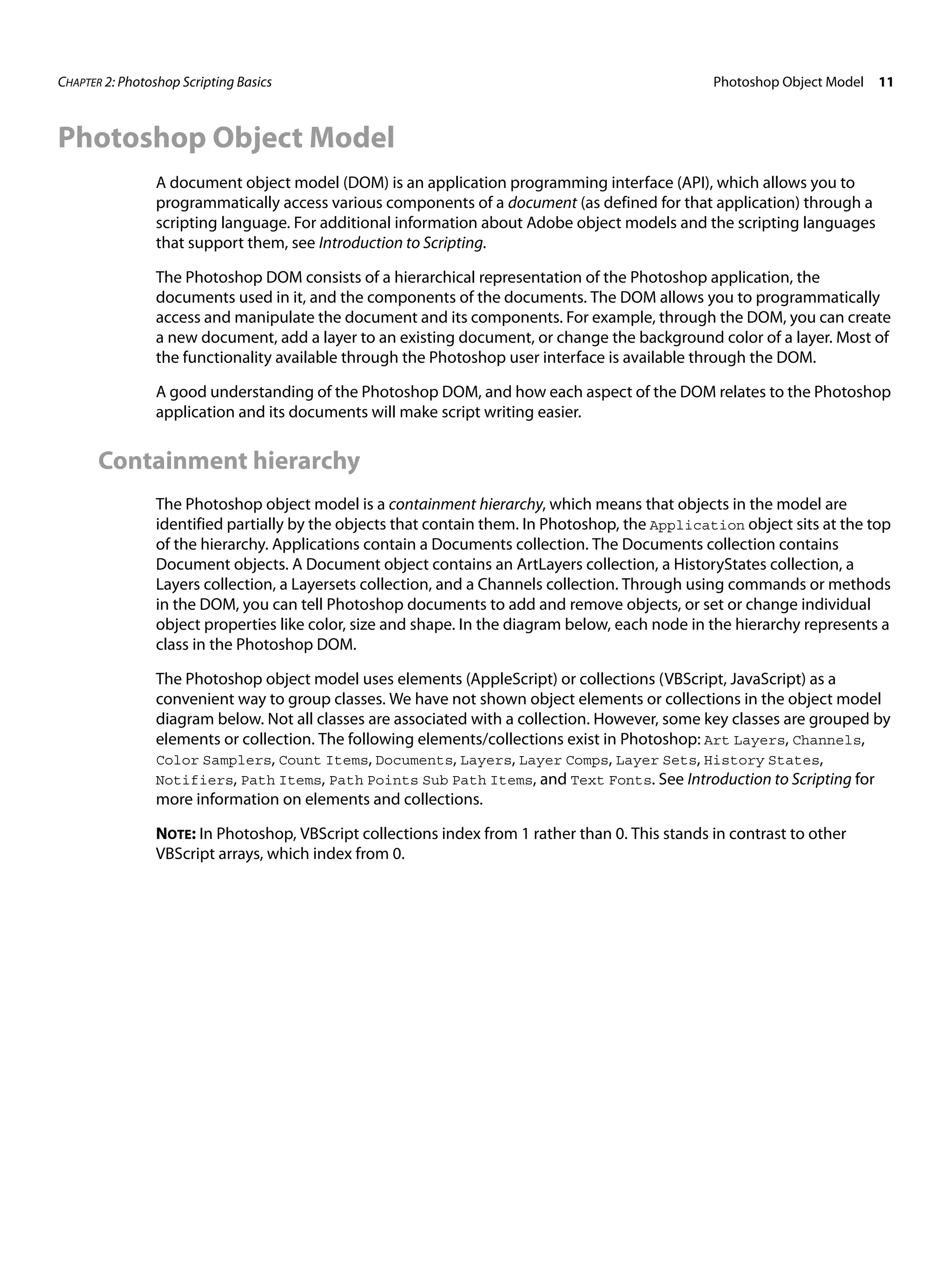 CHAPTER 2: Photoshop Scripting Basics

Photoshop Object Model 11

Photoshop Object Model

A document object model (DOM) is an application programming interface (API), which allows you to programmatically access various components of a document (as defined for that application) through a scripting language. For additional information about Adobe object models and the scripting languages that support them, see Introduction to Scripting.

The Photoshop DOM consists of a hierarchical representation of the Photoshop application, the documents used in it, and the components of the documents. The DOM allows you to programmatically access and manipulate the document and its components. For example, through the DOM, you can create a new document, add a layer to an existing document, or change the background color of a layer. Most of the functionality available through the Photoshop user interface is available through the DOM.

A good understanding of the Photoshop DOM, and how each aspect of the DOM relates to the Photoshop application and its documents will make script writing easier.

Containment hierarchy

The Photoshop object model is a containment hierarchy, which means that objects in the model are identified partially by the objects that contain them. In Photoshop, the Application object sits at the top of the hierarchy. Applications contain a Documents collection. The Documents collection contains Document objects. A Document object contains an ArtLayers collection, a HistoryStates collection, a Layers collection, a Layersets collection, and a Channels collection. Through using commands or methods in the DOM, you can tell Photoshop documents to add and remove objects, or set or change individual object properties like color, size and shape. In the diagram below, each node in the hierarchy represents a class in the Photoshop DOM.

The Photoshop object model uses elements (AppleScript) or collections (VBScript, JavaScript) as a convenient way to group classes. We have not shown object elements or collections in the object model diagram below. Not all classes are associated with a collection. However, some key classes are grouped by elements or collection. The following elements/collections exist in Photoshop: Art Layers, Channels, Color Samplers, Count Items, Documents, Layers, Layer Comps, Layer Sets, History States, Notifiers, Path Items, Path Points Sub Path Items, and Text Fonts. See Introduction to Scripting for more information on elements and collections.

NOTE: In Photoshop, VBScript collections index from 1 rather than 0. This stands in contrast to other VBScript arrays, which index from 0.